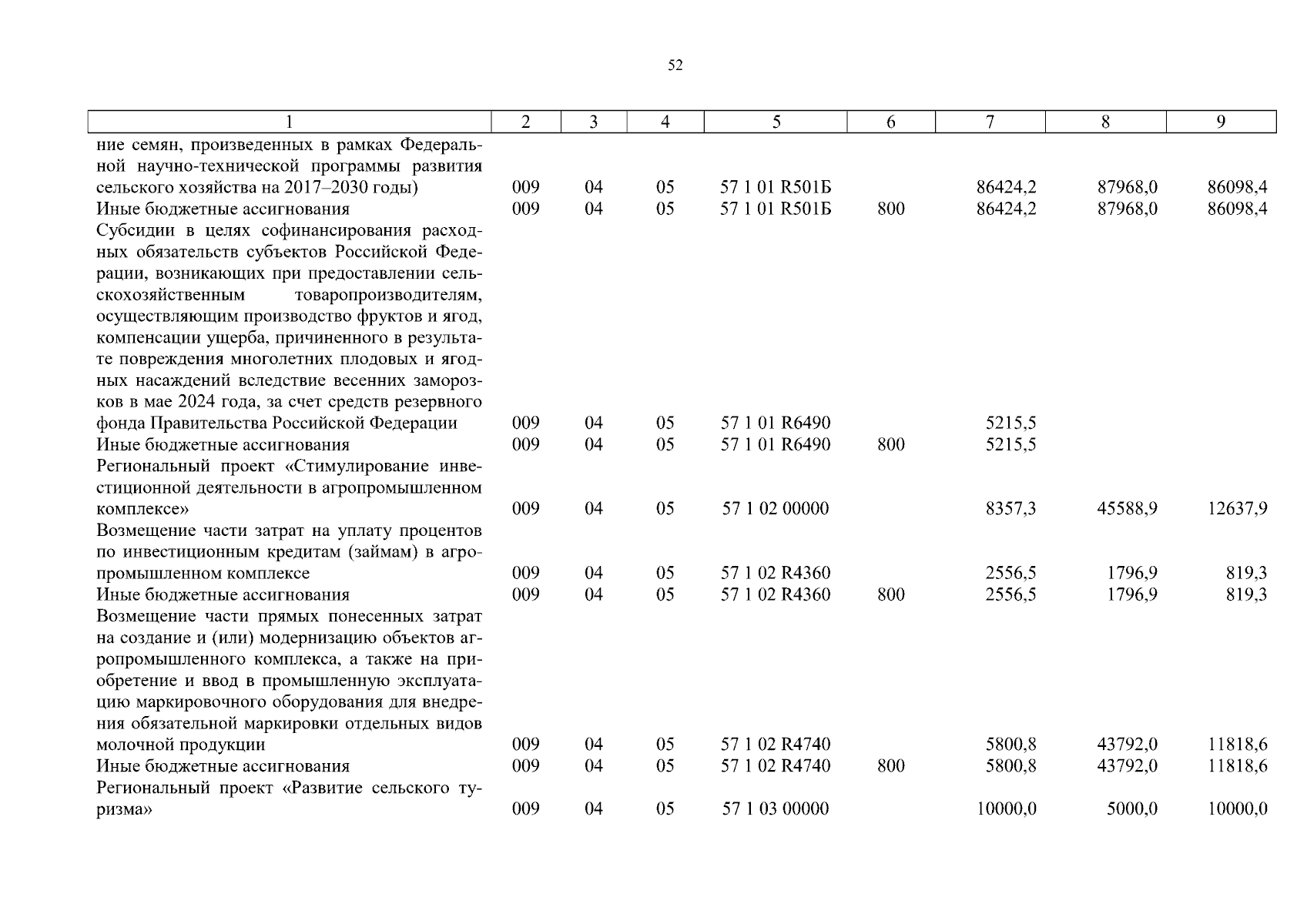 52

| 1 | 2 | 3 | 4 | 5 | 6 | 7 | 8 | 9 |
|---|---|---|---|---|---|---|---|---|
| ние семян, произведенных в рамках Федеральной научно-технической программы развития сельского хозяйства на 2017–2030 годы) | 009 | 04 | 05 | 57 1 01 R501Б |  | 86424,2 | 87968,0 | 86098,4 |
| Иные бюджетные ассигнования | 009 | 04 | 05 | 57 1 01 R501Б | 800 | 86424,2 | 87968,0 | 86098,4 |
| Субсидии в целях софинансирования расходных обязательств субъектов Российской Федерации, возникающих при предоставлении сельскохозяйственным товаропроизводителям, осуществляющим производство фруктов и ягод, компенсации ущерба, причиненного в результате повреждения многолетних плодовых и ягодных насаждений вследствие весенних заморозков в мае 2024 года, за счет средств резервного фонда Правительства Российской Федерации | 009 | 04 | 05 | 57 1 01 R6490 |  | 5215,5 |  |  |
| Иные бюджетные ассигнования | 009 | 04 | 05 | 57 1 01 R6490 | 800 | 5215,5 |  |  |
| Региональный проект «Стимулирование инвестиционной деятельности в агропромышленном комплексе» | 009 | 04 | 05 | 57 1 02 00000 |  | 8357,3 | 45588,9 | 12637,9 |
| Возмещение части затрат на уплату процентов по инвестиционным кредитам (займам) в агропромышленном комплексе | 009 | 04 | 05 | 57 1 02 R4360 |  | 2556,5 | 1796,9 | 819,3 |
| Иные бюджетные ассигнования | 009 | 04 | 05 | 57 1 02 R4360 | 800 | 2556,5 | 1796,9 | 819,3 |
| Возмещение части прямых понесенных затрат на создание и (или) модернизацию объектов агропромышленного комплекса, а также на приобретение и ввод в промышленную эксплуатацию маркировочного оборудования для внедрения обязательной маркировки отдельных видов молочной продукции | 009 | 04 | 05 | 57 1 02 R4740 |  | 5800,8 | 43792,0 | 11818,6 |
| Иные бюджетные ассигнования | 009 | 04 | 05 | 57 1 02 R4740 | 800 | 5800,8 | 43792,0 | 11818,6 |
| Региональный проект «Развитие сельского туризма» | 009 | 04 | 05 | 57 1 03 00000 |  | 10000,0 | 5000,0 | 10000,0 |